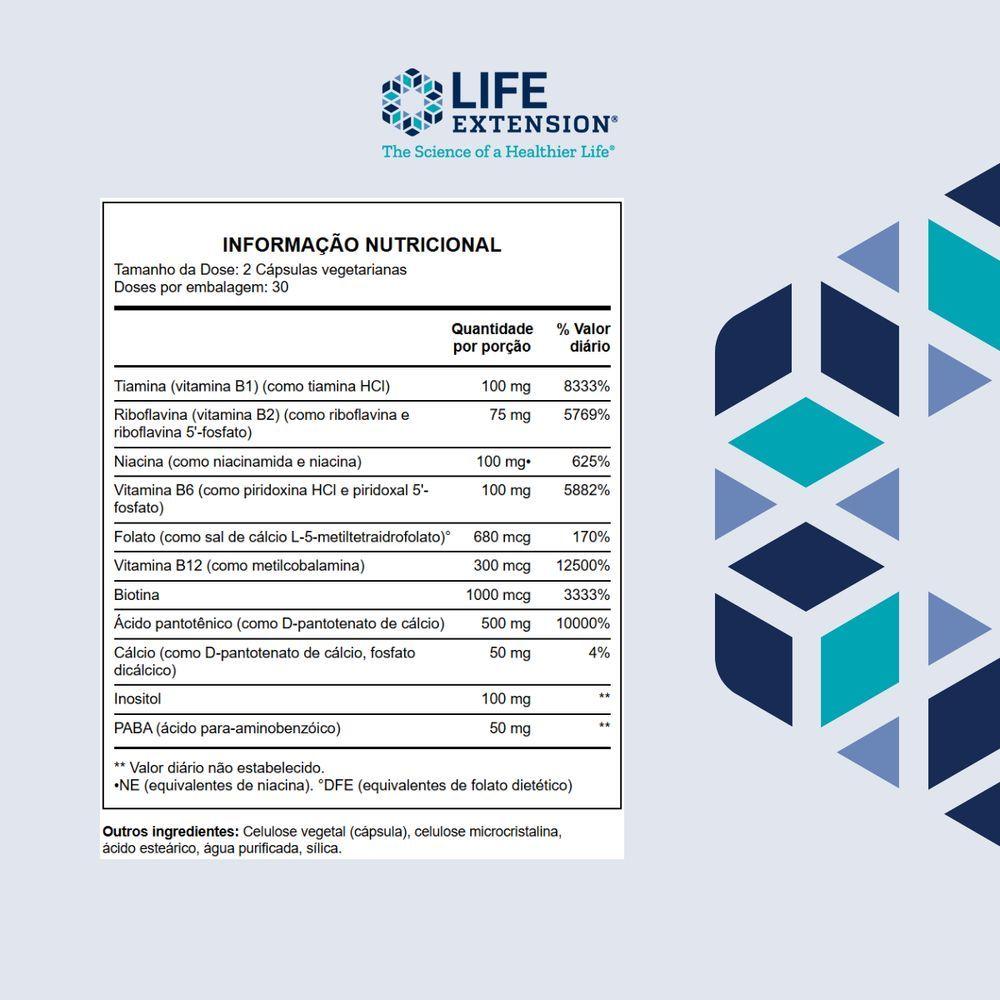 LIFE EXTENSION®
The Science of a Healthier Life®

INFORMAÇÃO NUTRICIONAL
Tamanho da Dose: 2 Cápsulas vegetarianas
Doses por embalagem: 30

|  | Quantidade por porção | % Valor diário |
|---|---|---|
| Tiamina (vitamina B1) (como tiamina HCl) | 100 mg | 8333% |
| Riboflavina (vitamina B2) (como riboflavina e riboflavina 5'-fosfato) | 75 mg | 5769% |
| Niacina (como niacinamida e niacina) | 100 mg• | 625% |
| Vitamina B6 (como piridoxina HCl e piridoxal 5'-fosfato) | 100 mg | 5882% |
| Folato (como sal de cálcio L-5-metiltetraidrofolato)° | 680 mcg | 170% |
| Vitamina B12 (como metilcobalamina) | 300 mcg | 12500% |
| Biotina | 1000 mcg | 3333% |
| Ácido pantotênico (como D-pantotenato de cálcio) | 500 mg | 10000% |
| Cálcio (como D-pantotenato de cálcio, fosfato dicálcico) | 50 mg | 4% |
| Inositol | 100 mg | ** |
| PABA (ácido para-aminobenzóico) | 50 mg | ** |

** Valor diário não estabelecido.
•NE (equivalentes de niacina). °DFE (equivalentes de folato dietético)

Outros ingredientes: Celulose vegetal (cápsula), celulose microcristalina, ácido esteárico, água purificada, sílica.